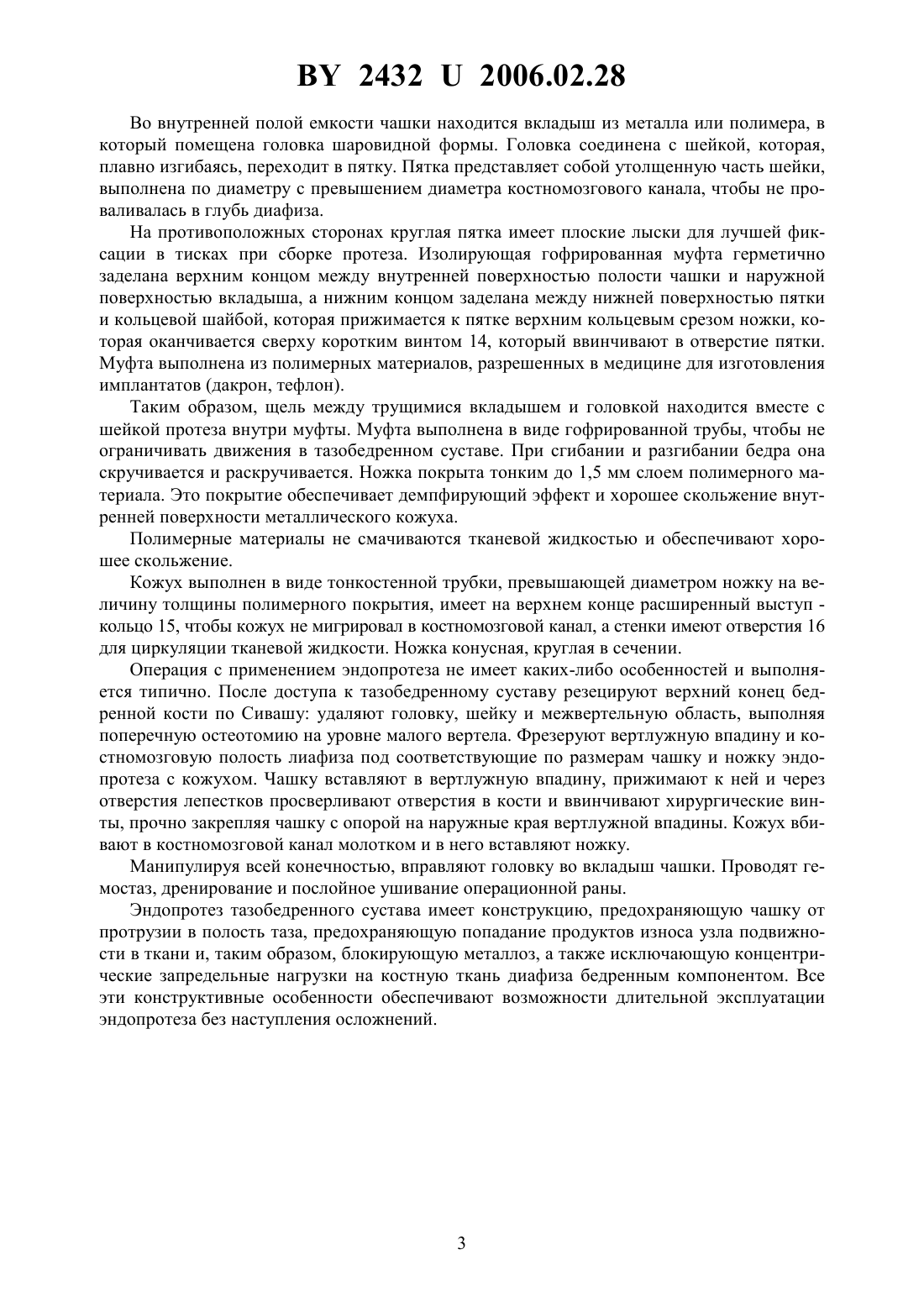 BY 2432 U 2006.02.28

Во внутренней полой емкости чашки находится вкладыш из металла или полимера, в который помещена головка шаровидной формы. Головка соединена с шейкой, которая, плавно изгибаясь, переходит в пятку. Пятка представляет собой утолщенную часть шейки, выполнена по диаметру с превышением диаметра костномозгового канала, чтобы не проваливалась в глубь диафиза.

На противоположных сторонах круглая пятка имеет плоские лыски для лучшей фиксации в тисках при сборке протеза. Изолирующая гофрированная муфта герметично заделана верхним концом между внутренней поверхностью полости чашки и наружной поверхностью вкладыша, а нижним концом заделана между нижней поверхностью пятки и кольцевой шайбой, которая прижимается к пятке верхним кольцевым срезом ножки, которая оканчивается сверху коротким винтом 14, который ввинчивают в отверстие пятки. Муфта выполнена из полимерных материалов, разрешенных в медицине для изготовления имплантатов (дакрон, тефлон).

Таким образом, щель между трущимися вкладышем и головкой находится вместе с шейкой протеза внутри муфты. Муфта выполнена в виде гофрированной трубы, чтобы не ограничивать движения в тазобедренном суставе. При сгибании и разгибании бедра она скручивается и раскручивается. Ножка покрыта тонким до 1,5 мм слоем полимерного материала. Это покрытие обеспечивает демпфирующий эффект и хорошее скольжение внутренней поверхности металлического кожуха.

Полимерные материалы не смачиваются тканевой жидкостью и обеспечивают хорошее скольжение.

Кожух выполнен в виде тонкостенной трубки, превышающей диаметром ножку на величину толщины полимерного покрытия, имеет на верхнем конце расширенный выступ - кольцо 15, чтобы кожух не мигрировал в костномозговой канал, а стенки имеют отверстия 16 для циркуляции тканевой жидкости. Ножка конусная, круглая в сечении.

Операция с применением эндопротеза не имеет каких-либо особенностей и выполняется типично. После доступа к тазобедренному суставу резецируют верхний конец бедренной кости по Сивашу: удаляют головку, шейку и межвертельную область, выполняя поперечную остеотомию на уровне малого вертела. Фрезеруют вертлужную впадину и костномозговую полость лиафиза под соответствующие по размерам чашку и ножку эндопротеза с кожухом. Чашку вставляют в вертлужную впадину, прижимают к ней и через отверстия лепестков просверливают отверстия в кости и ввинчивают хирургические винты, прочно закрепляя чашку с опорой на наружные края вертлужной впадины. Кожух вбивают в костномозговой канал молотком и в него вставляют ножку.

Манипулируя всей конечностью, вправляют головку во вкладыш чашки. Проводят гемостаз, дренирование и послойное ушивание операционной раны.

Эндопротез тазобедренного сустава имеет конструкцию, предохраняющую чашку от протрузии в полость таза, предохраняющую попадание продуктов износа узла подвижности в ткани и, таким образом, блокирующую металлоз, а также исключающую концентрические запредельные нагрузки на костную ткань диафиза бедренным компонентом. Все эти конструктивные особенности обеспечивают возможности длительной эксплуатации эндопротеза без наступления осложнений.

3